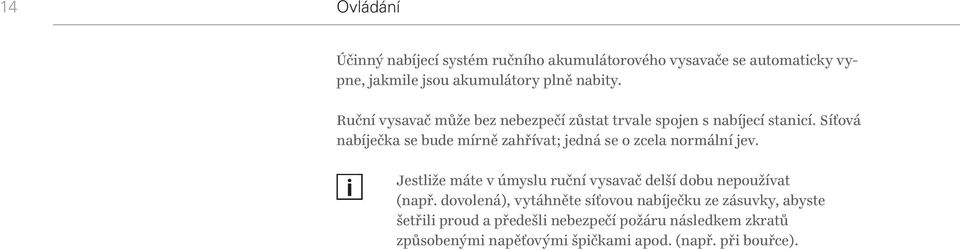 14

Ovládání

Účinný nabíjecí systém ručního akumulátorového vysavače se automaticky vypne, jakmile jsou akumulátory plně nabity.

Ruční vysavač může bez nebezpečí zůstat trvale spojen s nabíjecí stanicí. Síťová nabíječka se bude mírně zahřívat; jedná se o zcela normální jev.

i

Jestliže máte v úmyslu ruční vysavač delší dobu nepoužívat (např. dovolená), vytáhněte síťovou nabíječku ze zásuvky, abyste šetřili proud a předešli nebezpečí požáru následkem zkratů způsobenými napěťovými špičkami apod. (např. při bouřce).